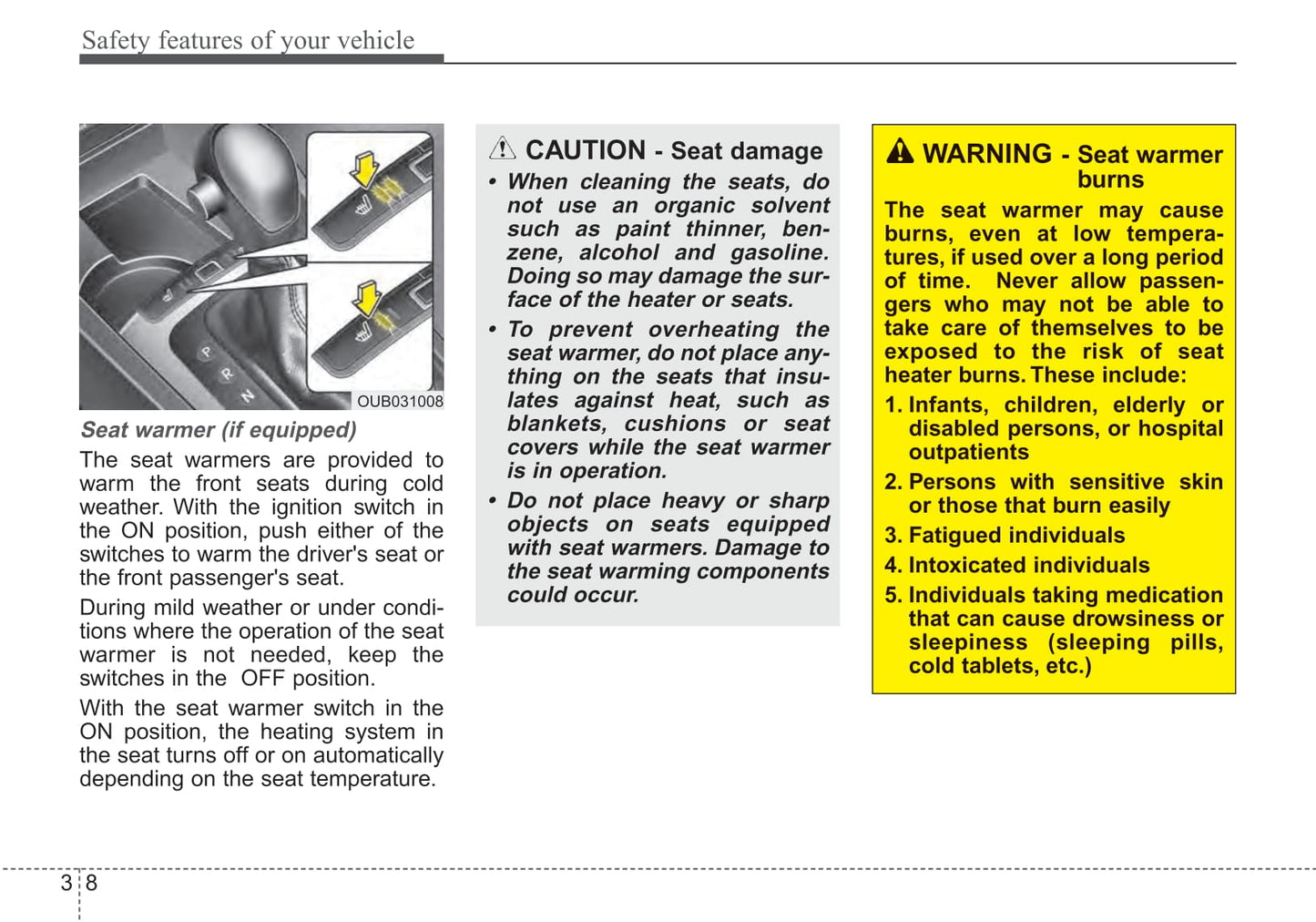 Safety features of your vehicle

P
R
N

OUB031008

Seat warmer (if equipped)

The seat warmers are provided to warm the front seats during cold weather. With the ignition switch in the ON position, push either of the switches to warm the driver's seat or the front passenger's seat.

During mild weather or under conditions where the operation of the seat warmer is not needed, keep the switches in the OFF position.

With the seat warmer switch in the ON position, the heating system in the seat turns off or on automatically depending on the seat temperature.

CAUTION - Seat damage

• When cleaning the seats, do not use an organic solvent such as paint thinner, benzene, alcohol and gasoline. Doing so may damage the surface of the heater or seats.

• To prevent overheating the seat warmer, do not place anything on the seats that insulates against heat, such as blankets, cushions or seat covers while the seat warmer is in operation.

• Do not place heavy or sharp objects on seats equipped with seat warmers. Damage to the seat warming components could occur.

WARNING - Seat warmer burns

The seat warmer may cause burns, even at low temperatures, if used over a long period of time. Never allow passengers who may not be able to take care of themselves to be exposed to the risk of seat heater burns. These include:

1. Infants, children, elderly or disabled persons, or hospital outpatients

2. Persons with sensitive skin or those that burn easily

3. Fatigued individuals

4. Intoxicated individuals

5. Individuals taking medication that can cause drowsiness or sleepiness (sleeping pills, cold tablets, etc.)

3 8